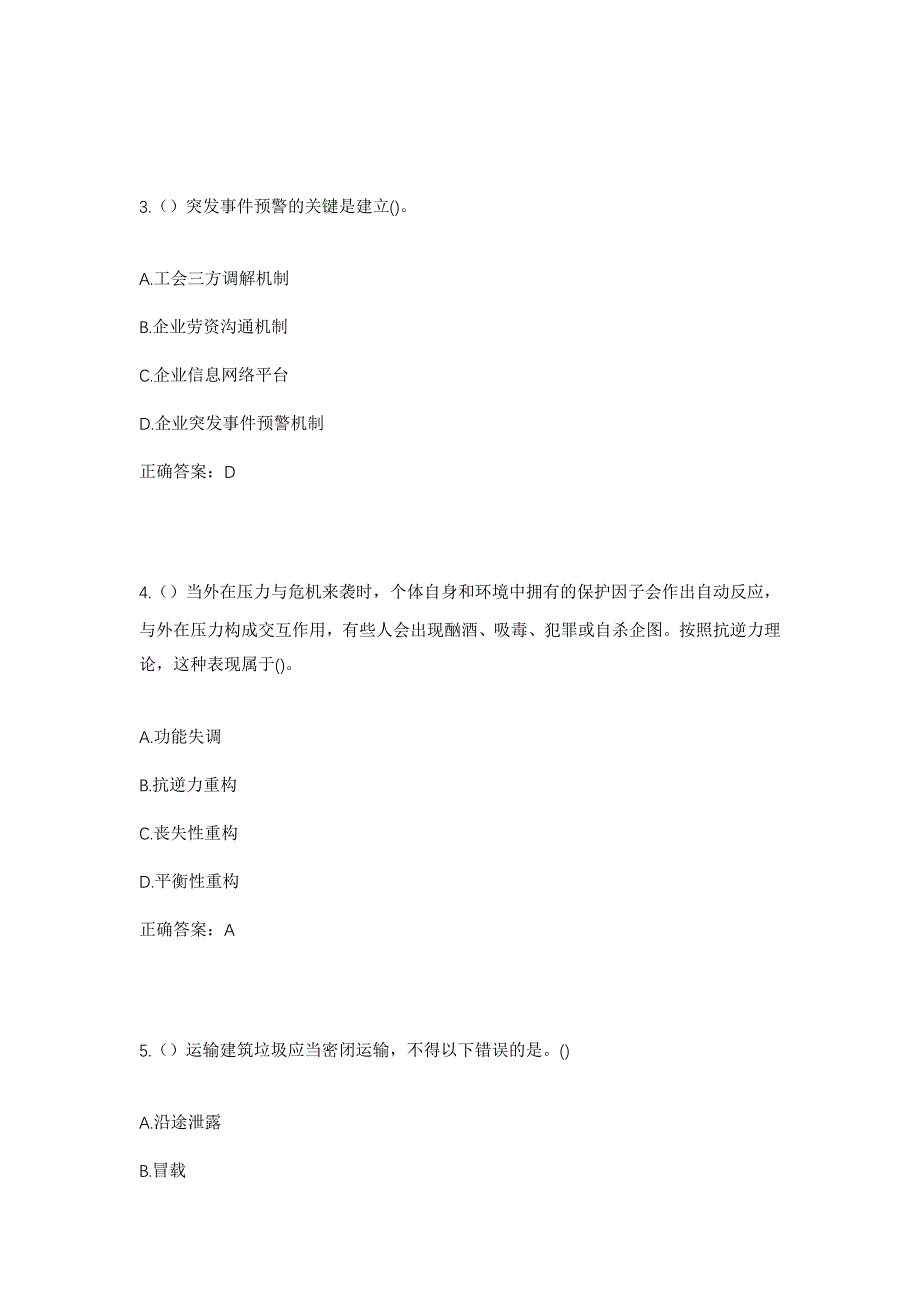 3.（）突发事件预警的关键是建立()。

A.工会三方调解机制

B.企业劳资沟通机制

C.企业信息网络平台

D.企业突发事件预警机制

正确答案：D

4.（）当外在压力与危机来袭时，个体自身和环境中拥有的保护因子会作出自动反应，与外在压力构成交互作用，有些人会出现酗酒、吸毒、犯罪或自杀企图。按照抗逆力理论，这种表现属于()。

A.功能失调

B.抗逆力重构

C.丧失性重构

D.平衡性重构

正确答案：A

5.（）运输建筑垃圾应当密闭运输，不得以下错误的是。()

A.沿途泄露

B.冒载